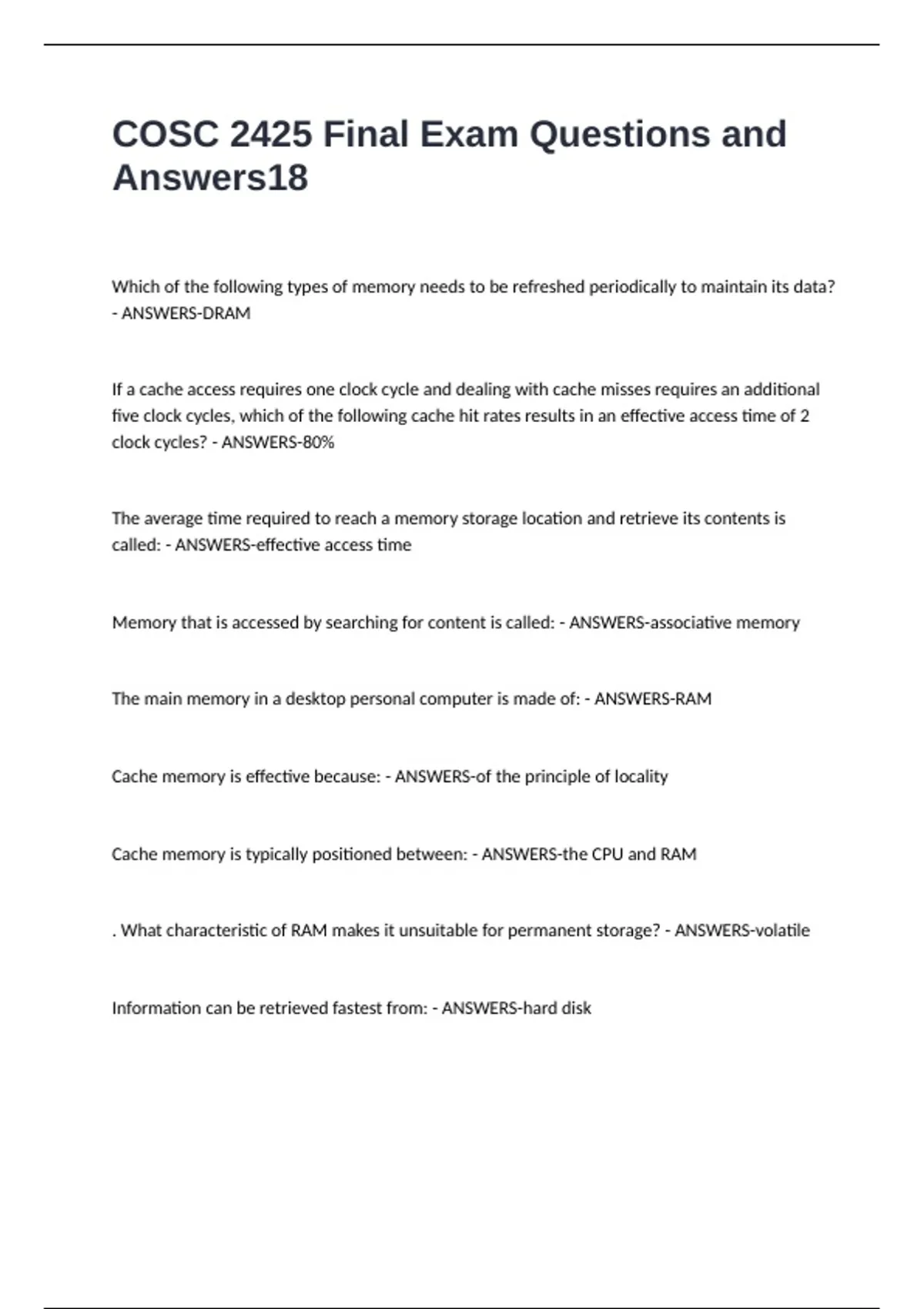 COSC 2425 Final Exam Questions and Answers18

Which of the following types of memory needs to be refreshed periodically to maintain its data? - ANSWERS-DRAM

If a cache access requires one clock cycle and dealing with cache misses requires an additional five clock cycles, which of the following cache hit rates results in an effective access time of 2 clock cycles? - ANSWERS-80%

The average time required to reach a memory storage location and retrieve its contents is called: - ANSWERS-effective access time

Memory that is accessed by searching for content is called: - ANSWERS-associative memory

The main memory in a desktop personal computer is made of: - ANSWERS-RAM

Cache memory is effective because: - ANSWERS-of the principle of locality

Cache memory is typically positioned between: - ANSWERS-the CPU and RAM

. What characteristic of RAM makes it unsuitable for permanent storage? - ANSWERS-volatile

Information can be retrieved fastest from: - ANSWERS-hard disk